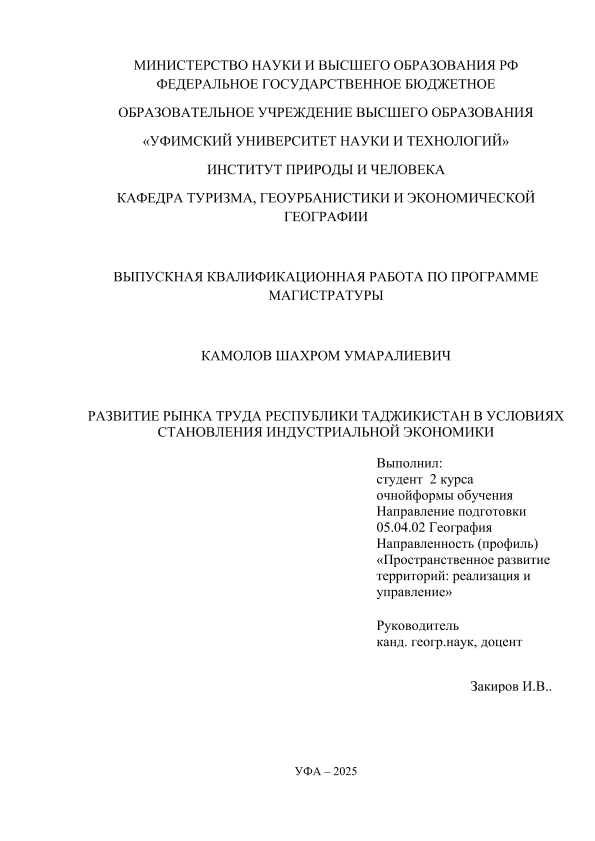 МИНИСТЕРСТВО НАУКИ И ВЫСШЕГО ОБРАЗОВАНИЯ РФ
ФЕДЕРАЛЬНОЕ ГОСУДАРСТВЕННОЕ БЮДЖЕТНОЕ

ОБРАЗОВАТЕЛЬНОЕ УЧРЕЖДЕНИЕ ВЫСШЕГО ОБРАЗОВАНИЯ

«УФИМСКИЙ УНИВЕРСИТЕТ НАУКИ И ТЕХНОЛОГИЙ»

ИНСТИТУТ ПРИРОДЫ И ЧЕЛОВЕКА

КАФЕДРА ТУРИЗМА, ГЕОУРБАНИСТИКИ И ЭКОНОМИЧЕСКОЙ ГЕОГРАФИИ

ВЫПУСКНАЯ КВАЛИФИКАЦИОННАЯ РАБОТА ПО ПРОГРАММЕ МАГИСТРАТУРЫ

КАМОЛОВ ШАХРОМ УМАРАЛИЕВИЧ

РАЗВИТИЕ РЫНКА ТРУДА РЕСПУБЛИКИ ТАДЖИКИСТАН В УСЛОВИЯХ СТАНОВЛЕНИЯ ИНДУСТРИАЛЬНОЙ ЭКОНОМИКИ

Выполнил:
студент 2 курса
очнойформы обучения
Направление подготовки
05.04.02 География
Направленность (профиль)
«Пространственное развитие территорий: реализация и управление»

Руководитель
канд. геогр.наук, доцент

Закиров И.В..

УФА – 2025